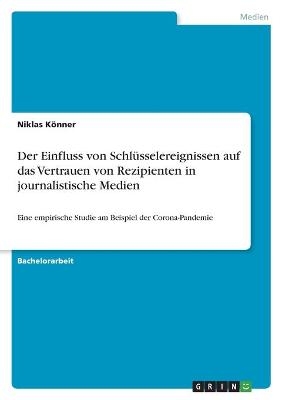 Medien

Niklas Könner

Der Einfluss von Schlüsselereignissen auf das Vertrauen von Rezipienten in journalistische Medien

Eine empirische Studie am Beispiel der Corona-Pandemie

Bachelorarbeit

GRIN